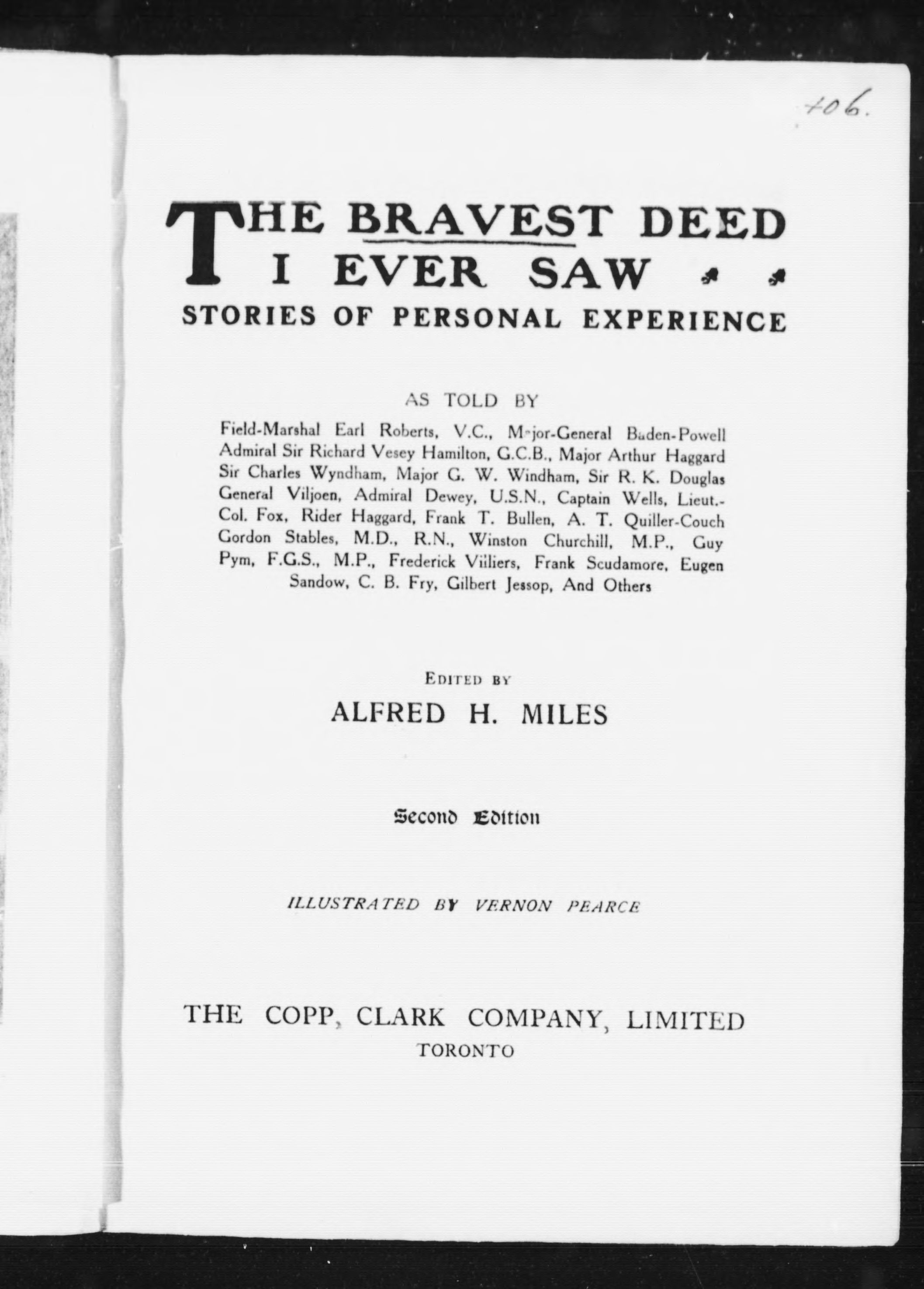 406.

THE BRAVEST DEED I EVER SAW

STORIES OF PERSONAL EXPERIENCE

AS TOLD BY

Field-Marshal Earl Roberts, V.C., Major-General Baden-Powell Admiral Sir Richard Vesey Hamilton, G.C.B., Major Arthur Haggard Sir Charles Wyndham, Major G. W. Windham, Sir R. K. Douglas General Viljoen, Admiral Dewey, U.S.N., Captain Wells, Lieut.-Col. Fox, Rider Haggard, Frank T. Bullen, A. T. Quiller-Couch Gordon Stables, M.D., R.N., Winston Churchill, M.P., Guy Pym, F.G.S., M.P., Frederick Villiers, Frank Scudamore, Eugen Sandow, C. B. Fry, Gilbert Jessop, And Others

EDITED BY

ALFRED H. MILES

Second Edition

ILLUSTRATED BY VERNON PEARCE

THE COPP, CLARK COMPANY, LIMITED
TORONTO